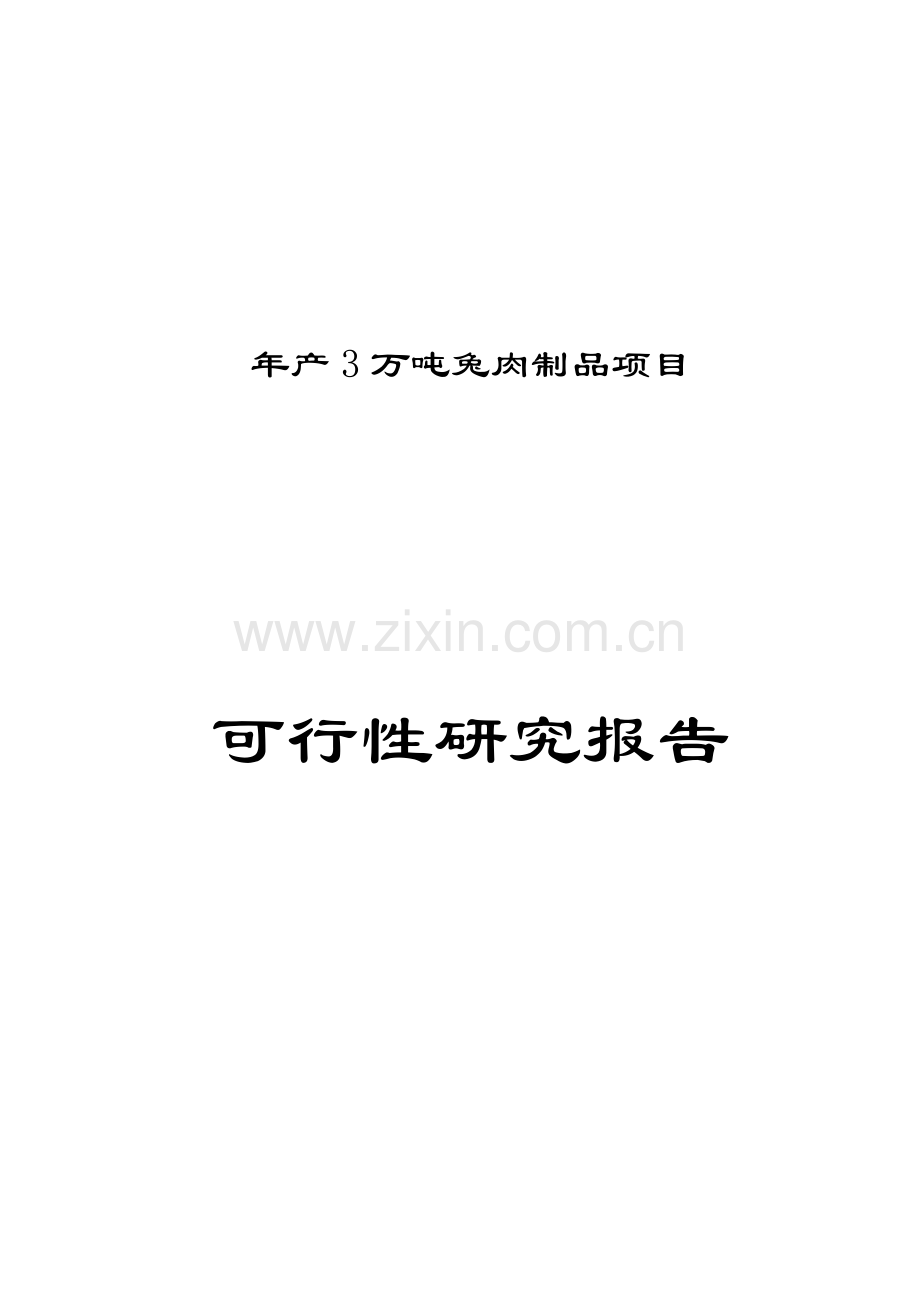 年产3万吨兔肉制品项目

www.zixin.com.cn

可行性研究报告